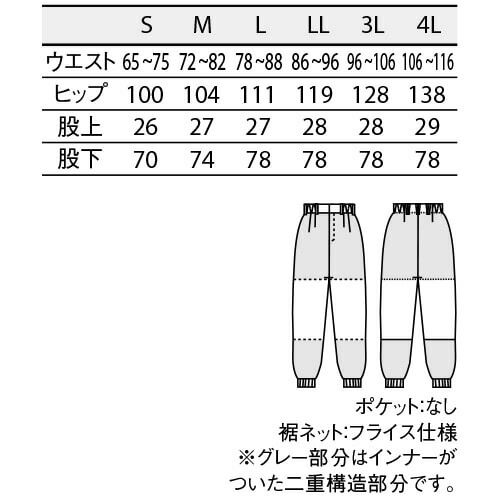 |  | S | M | L | LL | 3L | 4L |
|---|---|---|---|---|---|---|
| ウエスト | 65~75 | 72~82 | 78~88 | 86~96 | 96~106 | 106~116 |
| ヒップ | 100 | 104 | 111 | 119 | 128 | 138 |
| 股上 | 26 | 27 | 27 | 28 | 28 | 29 |
| 股下 | 70 | 74 | 78 | 78 | 78 | 78 |

ポケット:なし
裾ネット:フライス仕様
※グレー部分はインナーがついた二重構造部分です。